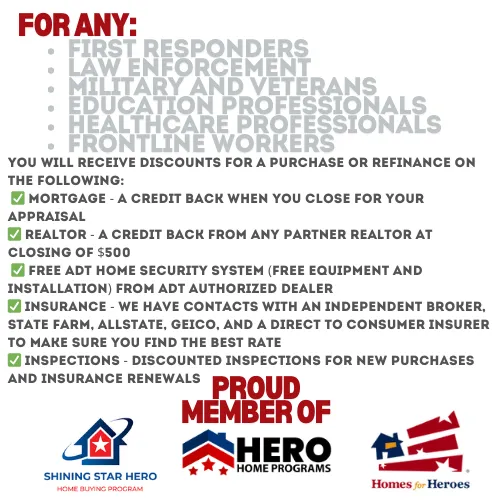 FOR ANY:

- FIRST RESPONDERS
- LAW ENFORCEMENT
- MILITARY AND VETERANS
- EDUCATION PROFESSIONALS
- HEALTHCARE PROFESSIONALS
- FRONTLINE WORKERS

YOU WILL RECEIVE DISCOUNTS FOR A PURCHASE OR REFINANCE ON THE FOLLOWING:

✅ MORTGAGE - A CREDIT BACK WHEN YOU CLOSE FOR YOUR APPRAISAL

✅ REALTOR - A CREDIT BACK FROM ANY PARTNER REALTOR AT CLOSING OF $500

✅ FREE ADT HOME SECURITY SYSTEM (FREE EQUIPMENT AND INSTALLATION) FROM ADT AUTHORIZED DEALER

✅ INSURANCE - WE HAVE CONTACTS WITH AN INDEPENDENT BROKER, STATE FARM, ALLSTATE, GEICO, AND A DIRECT TO CONSUMER INSURER TO MAKE SURE YOU FIND THE BEST RATE

✅ INSPECTIONS - DISCOUNTED INSPECTIONS FOR NEW PURCHASES AND INSURANCE RENEWALS

PROUD MEMBER OF

SHINING STAR HERO
HOME BUYING PROGRAM

HERO
HOME PROGRAMS

Homes for Heroes